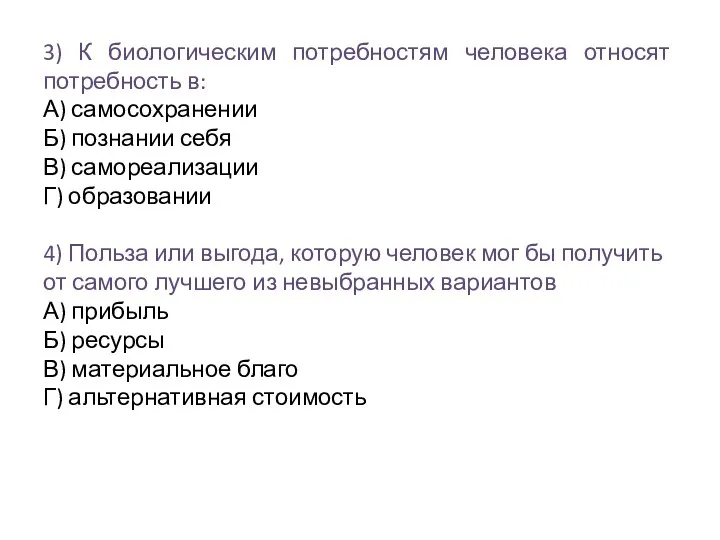 3) К биологическим потребностям человека относят потребность в:
А) самосохранении
Б) познании себя
В) самореализации
Г) образовании

4) Польза или выгода, которую человек мог бы получить от самого лучшего из невыбранных вариантов
А) прибыль
Б) ресурсы
В) материальное благо
Г) альтернативная стоимость